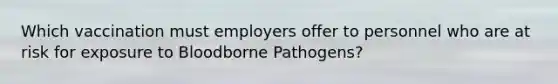 Which vaccination must employers offer to personnel who are at risk for exposure to Bloodborne Pathogens?